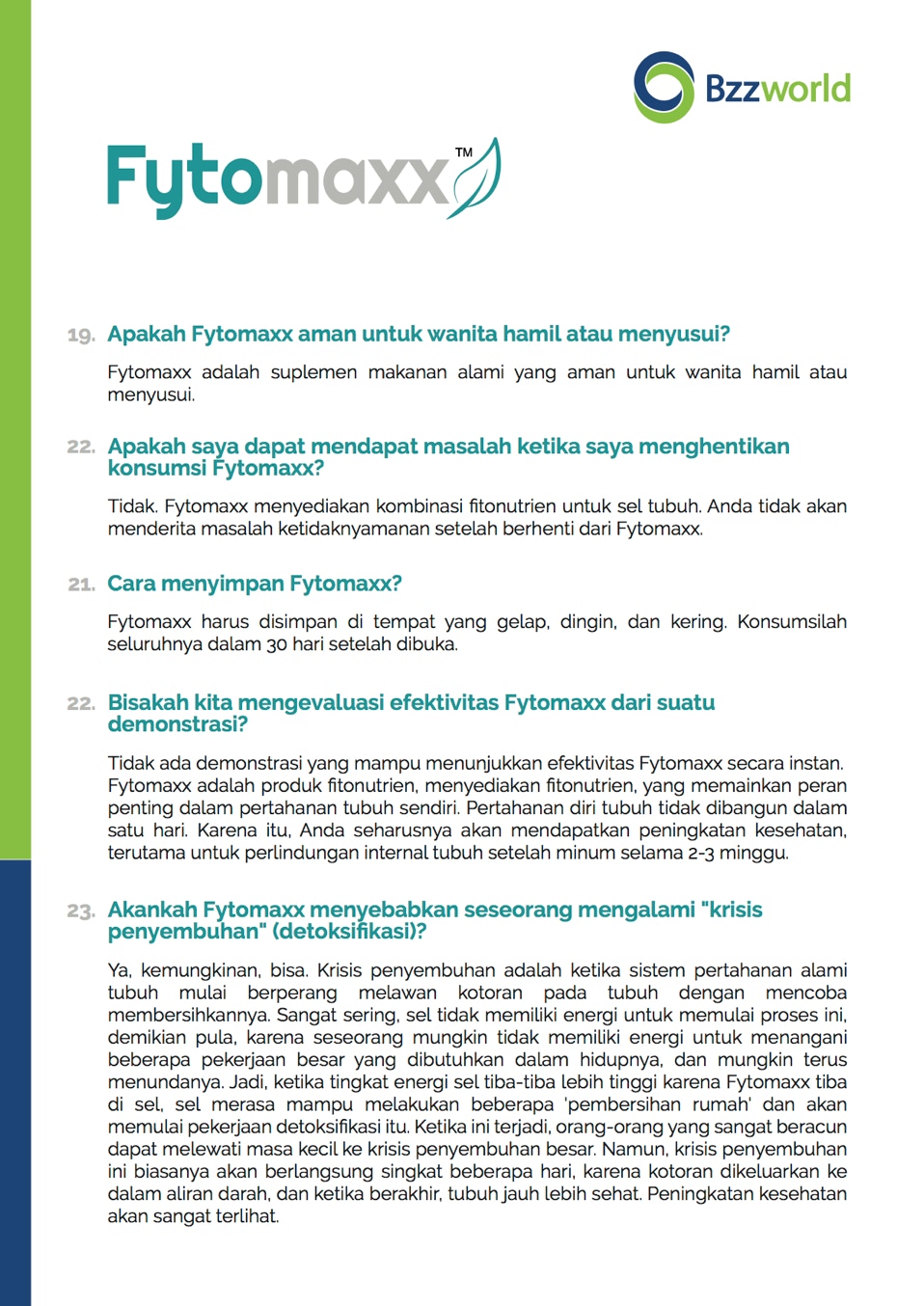 Bzzworld

Fytomaxx™

19. Apakah Fytomaxx aman untuk wanita hamil atau menyusui?

Fytomaxx adalah suplemen makanan alami yang aman untuk wanita hamil atau menyusui.

22. Apakah saya dapat mendapat masalah ketika saya menghentikan konsumsi Fytomaxx?

Tidak. Fytomaxx menyediakan kombinasi fitonutrien untuk sel tubuh. Anda tidak akan menderita masalah ketidaknyamanan setelah berhenti dari Fytomaxx.

21. Cara menyimpan Fytomaxx?

Fytomaxx harus disimpan di tempat yang gelap, dingin, dan kering. Konsumsilah seluruhnya dalam 30 hari setelah dibuka.

22. Bisakah kita mengevaluasi efektivitas Fytomaxx dari suatu demonstrasi?

Tidak ada demonstrasi yang mampu menunjukkan efektivitas Fytomaxx secara instan. Fytomaxx adalah produk fitonutrien, menyediakan fitonutrien, yang memainkan peran penting dalam pertahanan tubuh sendiri. Pertahanan diri tubuh tidak dibangun dalam satu hari. Karena itu, Anda seharusnya akan mendapatkan peningkatan kesehatan, terutama untuk perlindungan internal tubuh setelah minum selama 2-3 minggu.

23. Akankah Fytomaxx menyebabkan seseorang mengalami "krisis penyembuhan" (detoksifikasi)?

Ya, kemungkinan, bisa. Krisis penyembuhan adalah ketika sistem pertahanan alami tubuh mulai berperang melawan kotoran pada tubuh dengan mencoba membersihkannya. Sangat sering, sel tidak memiliki energi untuk memulai proses ini, demikian pula, karena seseorang mungkin tidak memiliki energi untuk menangani beberapa pekerjaan besar yang dibutuhkan dalam hidupnya, dan mungkin terus menundanya. Jadi, ketika tingkat energi sel tiba-tiba lebih tinggi karena Fytomaxx tiba di sel, sel merasa mampu melakukan beberapa 'pembersihan rumah' dan akan memulai pekerjaan detoksifikasi itu. Ketika ini terjadi, orang-orang yang sangat beracun dapat melewati masa kecil ke krisis penyembuhan besar. Namun, krisis penyembuhan ini biasanya akan berlangsung singkat beberapa hari, karena kotoran dikeluarkan ke dalam aliran darah, dan ketika berakhir, tubuh jauh lebih sehat. Peningkatan kesehatan akan sangat terlihat.